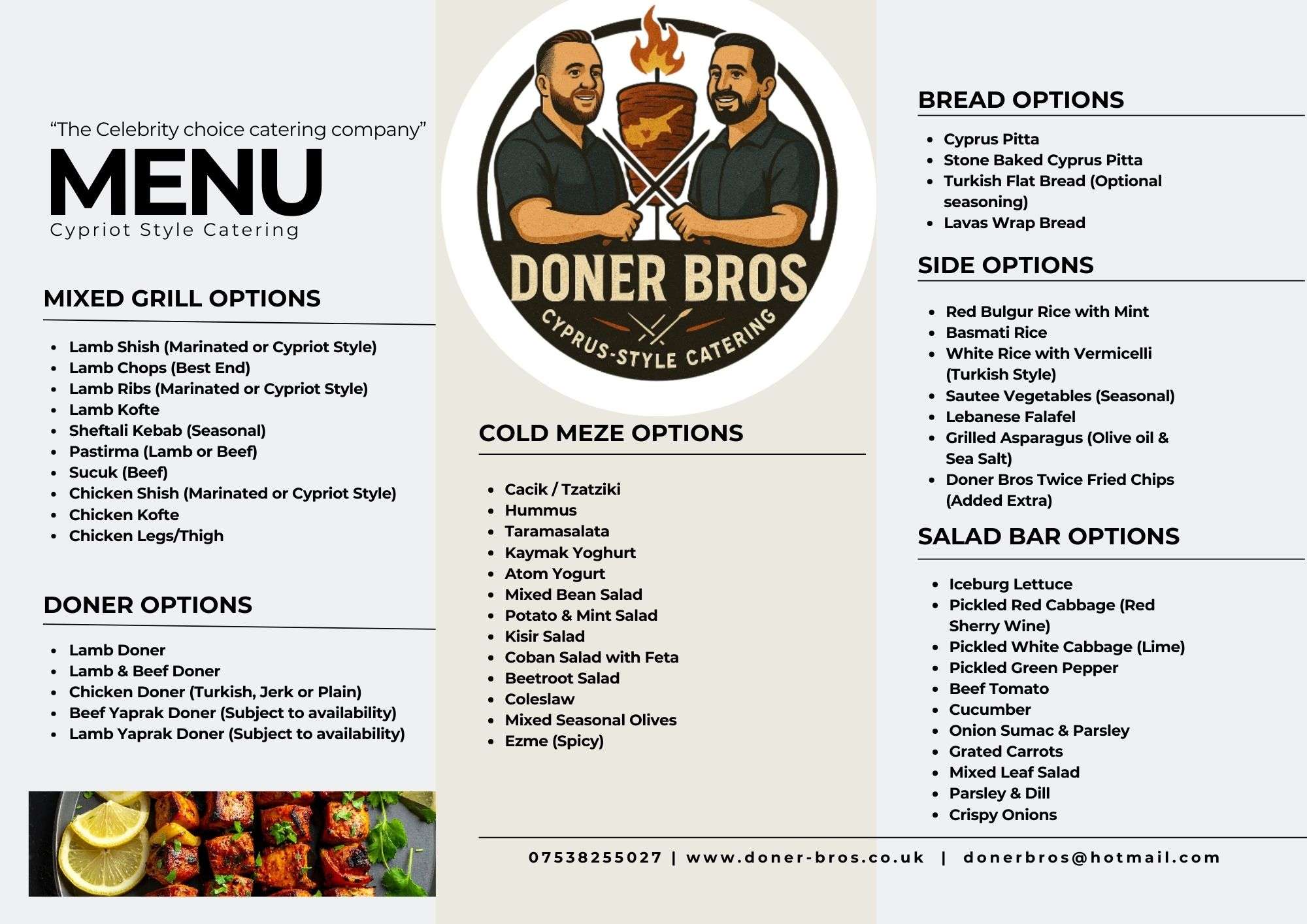 “The Celebrity choice catering company”

MENU

Cypriot Style Catering

MIXED GRILL OPTIONS

- Lamb Shish (Marinated or Cypriot Style)
- Lamb Chops (Best End)
- Lamb Ribs (Marinated or Cypriot Style)
- Lamb Kofte
- Sheftali Kebab (Seasonal)
- Pastirma (Lamb or Beef)
- Sucuk (Beef)
- Chicken Shish (Marinated or Cypriot Style)
- Chicken Kofte
- Chicken Legs/Thigh

DONER OPTIONS

- Lamb Doner
- Lamb & Beef Doner
- Chicken Doner (Turkish, Jerk or Plain)
- Beef Yaprak Doner (Subject to availability)
- Lamb Yaprak Doner (Subject to availability)

DONER BROS

CYPRUS-STYLE CATERING

COLD MEZE OPTIONS

- Cacik / Tzatziki
- Hummus
- Taramasalata
- Kaymak Yoghurt
- Atom Yogurt
- Mixed Bean Salad
- Potato & Mint Salad
- Kisir Salad
- Coban Salad with Feta
- Beetroot Salad
- Coleslaw
- Mixed Seasonal Olives
- Ezme (Spicy)

BREAD OPTIONS

- Cyprus Pitta
- Stone Baked Cyprus Pitta
- Turkish Flat Bread (Optional seasoning)
- Lavas Wrap Bread

SIDE OPTIONS

- Red Bulgur Rice with Mint
- Basmati Rice
- White Rice with Vermicelli (Turkish Style)
- Sautee Vegetables (Seasonal)
- Lebanese Falafel
- Grilled Asparagus (Olive oil & Sea Salt)
- Doner Bros Twice Fried Chips (Added Extra)

SALAD BAR OPTIONS

- Iceburg Lettuce
- Pickled Red Cabbage (Red Sherry Wine)
- Pickled White Cabbage (Lime)
- Pickled Green Pepper
- Beef Tomato
- Cucumber
- Onion Sumac & Parsley
- Grated Carrots
- Mixed Leaf Salad
- Parsley & Dill
- Crispy Onions

07538255027 | www.doner-bros.co.uk | donerbros@hotmail.com